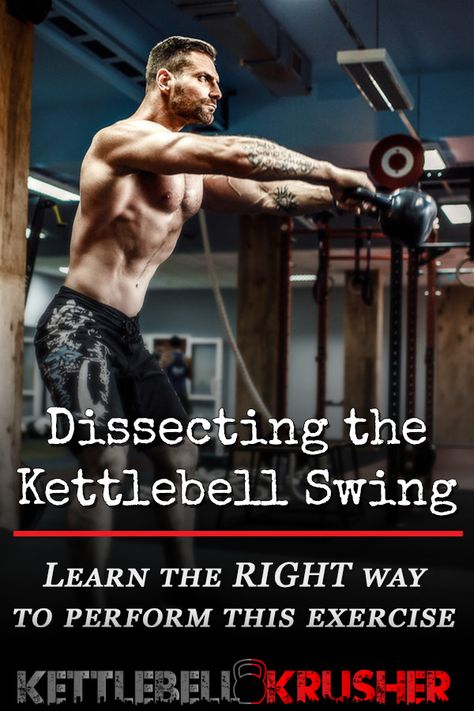 Dissecting the Kettlebell Swing

LEARN THE RIGHT WAY TO PERFORM THIS EXERCISE

KETTLEBELL KRUSHER